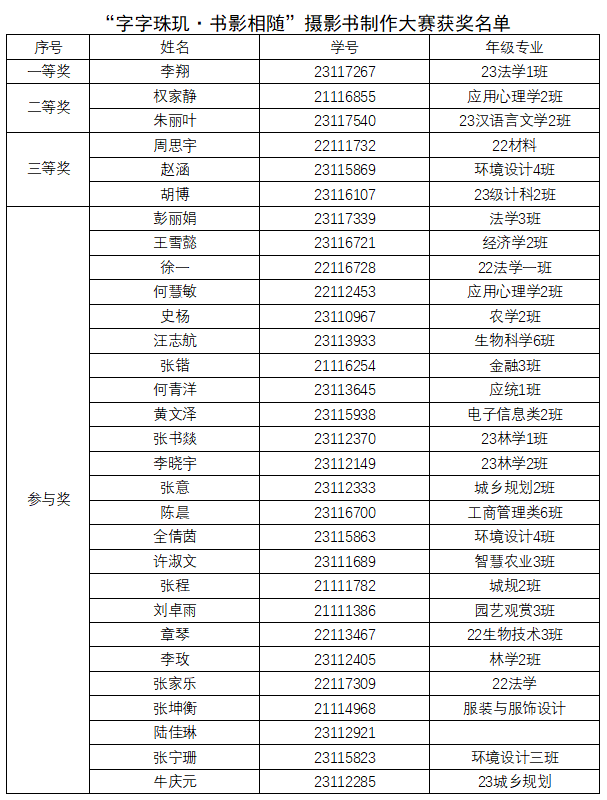 “字字珠玑·书影相随”摄影书制作大赛获奖名单

| 序号 | 姓名 | 学号 | 年级专业 |
|---|---|---|---|
| 一等奖 | 李翔 | 23117267 | 23法学1班 |
| 二等奖 | 权家静 | 21116855 | 应用心理学2班 |
| | 朱丽叶 | 23117540 | 23汉语言文学2班 |
| 三等奖 | 周思宇 | 22111732 | 22材料 |
| | 赵涵 | 23115869 | 环境设计4班 |
| | 胡博 | 23116107 | 23级计科2班 |
| 参与奖 | 彭丽娟 | 23117339 | 法学3班 |
| | 王雪懿 | 23116721 | 经济学2班 |
| | 徐一 | 22116728 | 22法学一班 |
| | 何慧敏 | 22112453 | 应用心理学2班 |
| | 史杨 | 23110967 | 农学2班 |
| | 汪志航 | 23113933 | 生物科学6班 |
| | 张锴 | 21116254 | 金融3班 |
| | 何青洋 | 23113645 | 应统1班 |
| | 黄文泽 | 23115938 | 电子信息类2班 |
| | 张书燚 | 23112370 | 23林学1班 |
| | 李晓宇 | 23112149 | 23林学2班 |
| | 张意 | 23112333 | 城乡规划2班 |
| | 陈晨 | 23116700 | 工商管理类6班 |
| | 全倩茵 | 23115863 | 环境设计4班 |
| | 许淑文 | 23111689 | 智慧农业3班 |
| | 张程 | 21111782 | 城规2班 |
| | 刘卓雨 | 21111386 | 园艺观赏3班 |
| | 章琴 | 22113467 | 22生物技术3班 |
| | 李玫 | 23112405 | 林学2班 |
| | 张家乐 | 22117309 | 22法学 |
| | 张坤衡 | 21114968 | 服装与服饰设计 |
| | 陆佳琳 | 23112921 | |
| | 张宁珊 | 23115823 | 环境设计三班 |
| | 牛庆元 | 23112285 | 23城乡规划 |